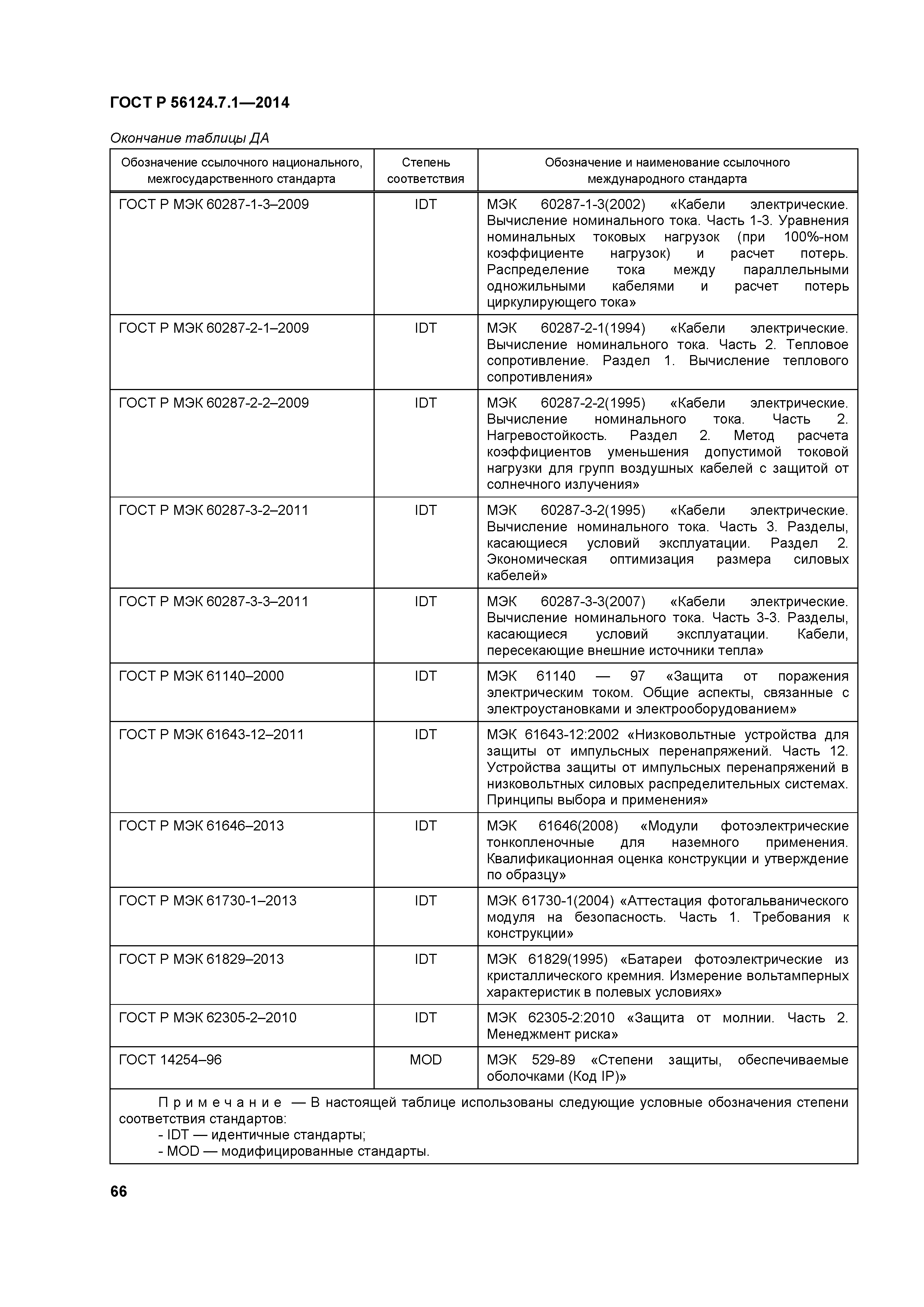 ГОСТ Р 56124.7.1—2014

Окончание таблицы ДА

| Обозначение ссылочного национального, межгосударственного стандарта | Степень соответствия | Обозначение и наименование ссылочного международного стандарта |
|---|---|---|
| ГОСТ Р МЭК 60287-1-3–2009 | IDT | МЭК 60287-1-3(2002) «Кабели электрические. Вычисление номинального тока. Часть 1-3. Уравнения номинальных токовых нагрузок (при 100%-ном коэффициенте нагрузок) и расчет потерь. Распределение тока между параллельными одножильными кабелями и расчет потерь циркулирующего тока» |
| ГОСТ Р МЭК 60287-2-1–2009 | IDT | МЭК 60287-2-1(1994) «Кабели электрические. Вычисление номинального тока. Часть 2. Тепловое сопротивление. Раздел 1. Вычисление теплового сопротивления» |
| ГОСТ Р МЭК 60287-2-2–2009 | IDT | МЭК 60287-2-2(1995) «Кабели электрические. Вычисление номинального тока. Часть 2. Нагревостойкость. Раздел 2. Метод расчета коэффициентов уменьшения допустимой токовой нагрузки для групп воздушных кабелей с защитой от солнечного излучения» |
| ГОСТ Р МЭК 60287-3-2–2011 | IDT | МЭК 60287-3-2(1995) «Кабели электрические. Вычисление номинального тока. Часть 3. Разделы, касающиеся условий эксплуатации. Раздел 2. Экономическая оптимизация размера силовых кабелей» |
| ГОСТ Р МЭК 60287-3-3–2011 | IDT | МЭК 60287-3-3(2007) «Кабели электрические. Вычисление номинального тока. Часть 3-3. Разделы, касающиеся условий эксплуатации. Кабели, пересекающие внешние источники тепла» |
| ГОСТ Р МЭК 61140–2000 | IDT | МЭК 61140 — 97 «Защита от поражения электрическим током. Общие аспекты, связанные с электроустановками и электрооборудованием» |
| ГОСТ Р МЭК 61643-12–2011 | IDT | МЭК 61643-12:2002 «Низковольтные устройства для защиты от импульсных перенапряжений. Часть 12. Устройства защиты от импульсных перенапряжений в низковольтных силовых распределительных системах. Принципы выбора и применения» |
| ГОСТ Р МЭК 61646–2013 | IDT | МЭК 61646(2008) «Модули фотоэлектрические тонкопленочные для наземного применения. Квалификационная оценка конструкции и утверждение по образцу» |
| ГОСТ Р МЭК 61730-1–2013 | IDT | МЭК 61730-1(2004) «Аттестация фотогальванического модуля на безопасность. Часть 1. Требования к конструкции» |
| ГОСТ Р МЭК 61829–2013 | IDT | МЭК 61829(1995) «Батареи фотоэлектрические из кристаллического кремния. Измерение вольтамперных характеристик в полевых условиях» |
| ГОСТ Р МЭК 62305-2–2010 | IDT | МЭК 62305-2:2010 «Защита от молнии. Часть 2. Менеджмент риска» |
| ГОСТ 14254–96 | MOD | МЭК 529-89 «Степени защиты, обеспечиваемые оболочками (Код IP)» |

Примечание — В настоящей таблице использованы следующие условные обозначения степени соответствия стандартов:
- IDT — идентичные стандарты;
- MOD — модифицированные стандарты.

66